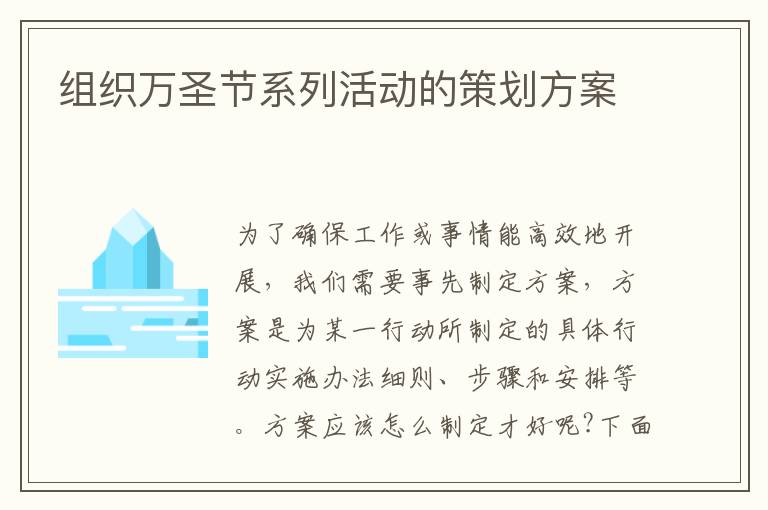 组织万圣节系列活动的策划方案

为了确保工作或事情能高效地开展，我们需要事先制定方案，方案是为某一行动所制定的具体行动实施办法细则、步骤和安排等。方案应该怎么制定才好呢?下面